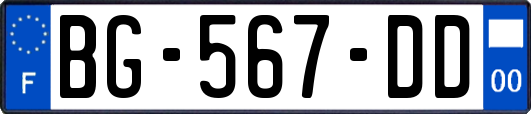 F

BG-567-DD

00